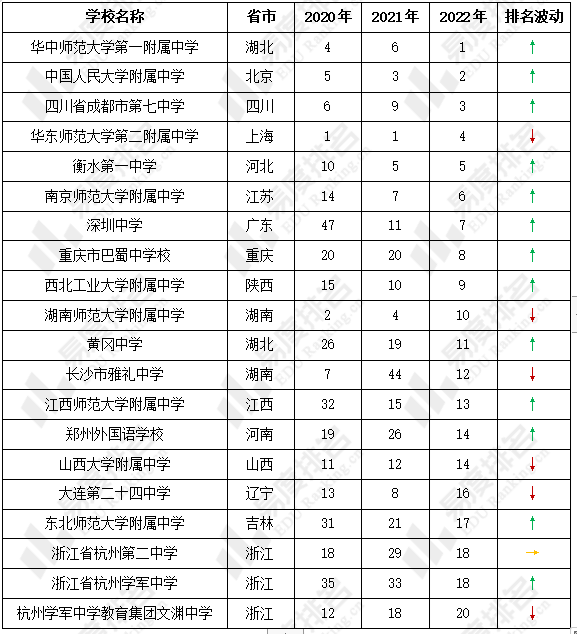 | 学校名称 | 省市 | 2020年 | 2021年 | 2022年 | 排名波动 |
|---|---|---|---|---|---|
| 华中师范大学第一附属中学 | 湖北 | 4 | 6 | 1 | ↑ |
| 中国人民大学附属中学 | 北京 | 5 | 3 | 2 | ↑ |
| 四川省成都市第七中学 | 四川 | 6 | 9 | 3 | ↑ |
| 华东师范大学第二附属中学 | 上海 | 1 | 1 | 4 | ↓ |
| 衡水第一中学 | 河北 | 10 | 5 | 5 | ↑ |
| 南京师范大学附属中学 | 江苏 | 14 | 7 | 6 | ↑ |
| 深圳中学 | 广东 | 47 | 11 | 7 | ↑ |
| 重庆市巴蜀中学校 | 重庆 | 20 | 20 | 8 | ↑ |
| 西北工业大学附属中学 | 陕西 | 15 | 10 | 9 | ↑ |
| 湖南师范大学附属中学 | 湖南 | 2 | 4 | 10 | ↓ |
| 黄冈中学 | 湖北 | 26 | 19 | 11 | ↑ |
| 长沙市雅礼中学 | 湖南 | 7 | 44 | 12 | ↓ |
| 江西师范大学附属中学 | 江西 | 32 | 15 | 13 | ↑ |
| 郑州外国语学校 | 河南 | 19 | 26 | 14 | ↑ |
| 山西大学附属中学 | 山西 | 11 | 12 | 14 | ↓ |
| 大连第二十四中学 | 辽宁 | 13 | 8 | 16 | ↓ |
| 东北师范大学附属中学 | 吉林 | 31 | 21 | 17 | ↑ |
| 浙江省杭州第二中学 | 浙江 | 18 | 29 | 18 | → |
| 浙江省杭州学军中学 | 浙江 | 35 | 33 | 18 | ↑ |
| 杭州学军中学教育集团文渊中学 | 浙江 | 12 | 18 | 20 | ↓ |

易度排名 EDU Ranking.cn